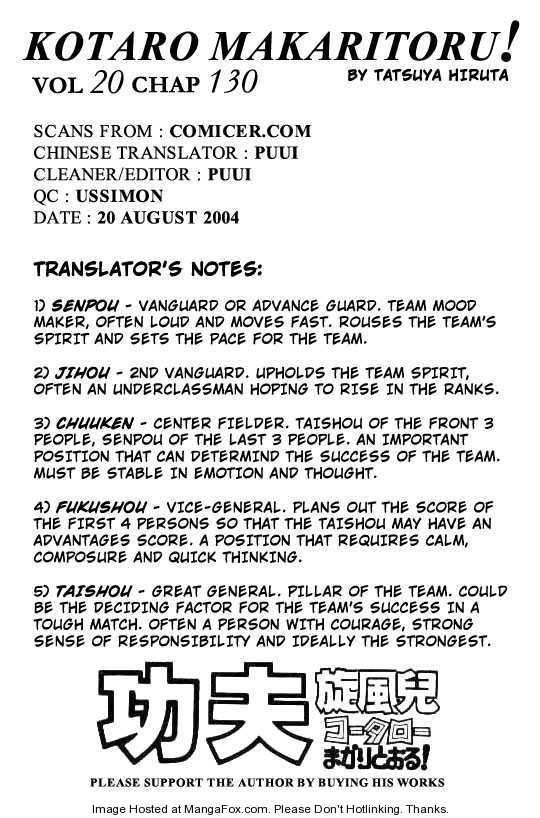 KOTARO MAKARITORU!
VOL 20 CHAP 130
BY TATSUYA HIRUTA

SCANS FROM : COMICER.COM
CHINESE TRANSLATOR : PUUI
CLEANER/EDITOR : PUUI
QC : USSIMON
DATE : 20 AUGUST 2004

TRANSLATOR'S NOTES:

1) SENPOU - VANGUARD OR ADVANCE GUARD. TEAM MOOD MAKER, OFTEN LOUD AND MOVES FAST. ROUSES THE TEAM'S SPIRIT AND SETS THE PACE FOR THE TEAM.

2) JIHOU - 2ND VANGUARD. UPHOLDS THE TEAM SPIRIT, OFTEN AN UNDERCLASSMAN HOPING TO RISE IN THE RANKS.

3) CHUUKEN - CENTER FIELDER. TAISHOU OF THE FRONT 3 PEOPLE, SENPOU OF THE LAST 3 PEOPLE. AN IMPORTANT POSITION THAT CAN DETERMIND THE SUCCESS OF THE TEAM. MUST BE STABLE IN EMOTION AND THOUGHT.

4) FUKUSHOU - VICE-GENERAL. PLANS OUT THE SCORE OF THE FIRST 4 PERSONS SO THAT THE TAISHOU MAY HAVE AN ADVANTAGES SCORE. A POSITION THAT REQUIRES CALM, COMPOSURE AND QUICK THINKING.

5) TAISHOU - GREAT GENERAL. PILLAR OF THE TEAM. COULD BE THE DECIDING FACTOR FOR THE TEAM'S SUCCESS IN A TOUGH MATCH. OFTEN A PERSON WITH COURAGE, STRONG SENSE OF RESPONSIBILITY AND IDEALLY THE STRONGEST.

功夫 旋風児 コータロー まかりとおる!

PLEASE SUPPORT THE AUTHOR BY BUYING HIS WORKS

Image Hosted at MangaFox.com. Please Don't Hotlinking. Thanks.